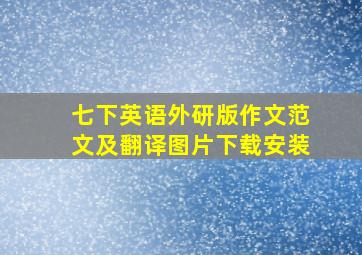 七下英语外研版作文范文及翻译图片下载安装